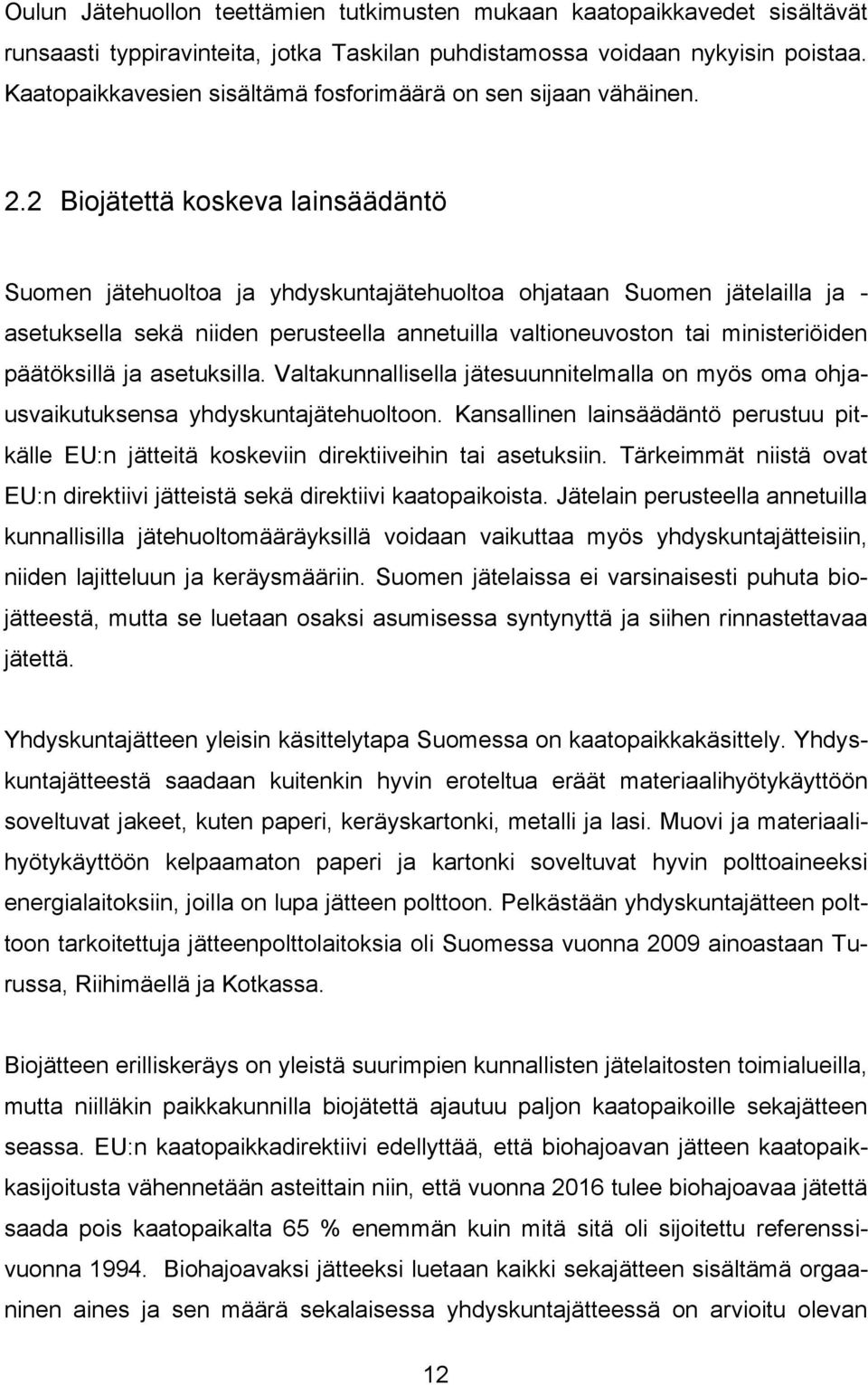 Oulun Jätehuollon teettämien tutkimusten mukaan kaatopaikkavedet sisältävät runsaasti typpiravinteita, jotka Taskilan puhdistamossa voidaan nykyisin poistaa. Kaatopaikkavesien sisältämä fosforimäärä on sen sijaan vähäinen.

2.2 Biojätettä koskeva lainsäädäntö

Suomen jätehuoltoa ja yhdyskuntajätehuoltoa ohjataan Suomen jätelailla ja -asetuksella sekä niiden perusteella annetuilla valtioneuvoston tai ministeriöiden päätöksillä ja asetuksilla. Valtakunnallisella jätesuunnitelmalla on myös oma ohjausvaikutuksensa yhdyskuntajätehuoltoon. Kansallinen lainsäädäntö perustuu pitkälle EU:n jätteitä koskeviin direktiiveihin tai asetuksiin. Tärkeimmät niistä ovat EU:n direktiivi jätteistä sekä direktiivi kaatopaikoista. Jätelain perusteella annetuilla kunnallisilla jätehuoltomääräyksillä voidaan vaikuttaa myös yhdyskuntajätteisiin, niiden lajitteluun ja keräysmääriin. Suomen jätelaissa ei varsinaisesti puhuta biojätteestä, mutta se luetaan osaksi asumisessa syntynyttä ja siihen rinnastettavaa jätettä.

Yhdyskuntajätteen yleisin käsittelytapa Suomessa on kaatopaikkakäsittely. Yhdyskuntajätteestä saadaan kuitenkin hyvin eroteltua eräät materiaalihyötykäyttöön soveltuvat jakeet, kuten paperi, keräyskartonki, metalli ja lasi. Muovi ja materiaalihyötykäyttöön kelpaamaton paperi ja kartonki soveltuvat hyvin polttoaineeksi energialaitoksiin, joilla on lupa jätteen polttoon. Pelkästään yhdyskuntajätteen polttoon tarkoitettuja jätteenpolttolaitoksia oli Suomessa vuonna 2009 ainoastaan Turussa, Riihimäellä ja Kotkassa.

Biojätteen erilliskeräys on yleistä suurimpien kunnallisten jätelaitosten toimialueilla, mutta niilläkin paikkakunnilla biojätettä ajautuu paljon kaatopaikoille sekajätteen seassa. EU:n kaatopaikkadirektiivi edellyttää, että biohajoavan jätteen kaatopaikkasijoitusta vähennetään asteittain niin, että vuonna 2016 tulee biohajoavaa jätettä saada pois kaatopaikalta 65 % enemmän kuin mitä sitä oli sijoitettu referenssivuonna 1994. Biohajoavaksi jätteeksi luetaan kaikki sekajätteen sisältämä orgaaninen aines ja sen määrä sekalaisessa yhdyskuntajätteessä on arvioitu olevan

12